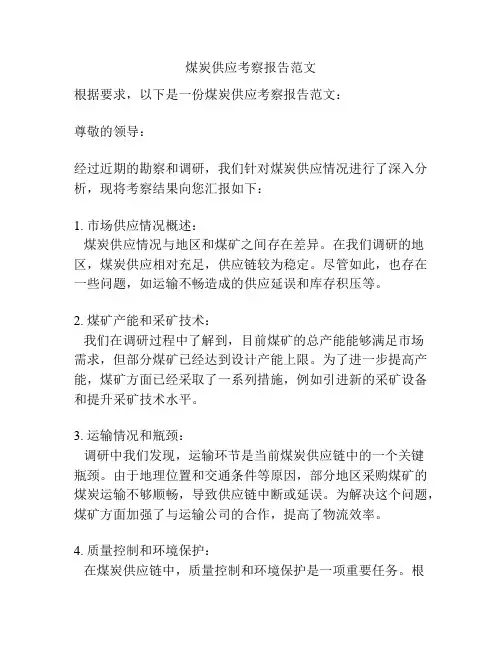 煤炭供应考察报告范文

根据要求，以下是一份煤炭供应考察报告范文：

尊敬的领导：

经过近期的勘察和调研，我们针对煤炭供应情况进行了深入分析，现将考察结果向您汇报如下：

1. 市场供应情况概述：
煤炭供应情况与地区和煤矿之间存在差异。在我们调研的地区，煤炭供应相对充足，供应链较为稳定。尽管如此，也存在一些问题，如运输不畅造成的供应延误和库存积压等。

2. 煤矿产能和采矿技术：
我们在调研过程中了解到，目前煤矿的总产能能够满足市场需求，但部分煤矿已经达到设计产能上限。为了进一步提高产能，煤矿方面已经采取了一系列措施，例如引进新的采矿设备和提升采矿技术水平。

3. 运输情况和瓶颈：
调研中我们发现，运输环节是当前煤炭供应链中的一个关键瓶颈。由于地理位置和交通条件等原因，部分地区采购煤矿的煤炭运输不够顺畅，导致供应链中断或延误。为解决这个问题，煤矿方面加强了与运输公司的合作，提高了物流效率。

4. 质量控制和环境保护：
在煤炭供应链中，质量控制和环境保护是一项重要任务。根